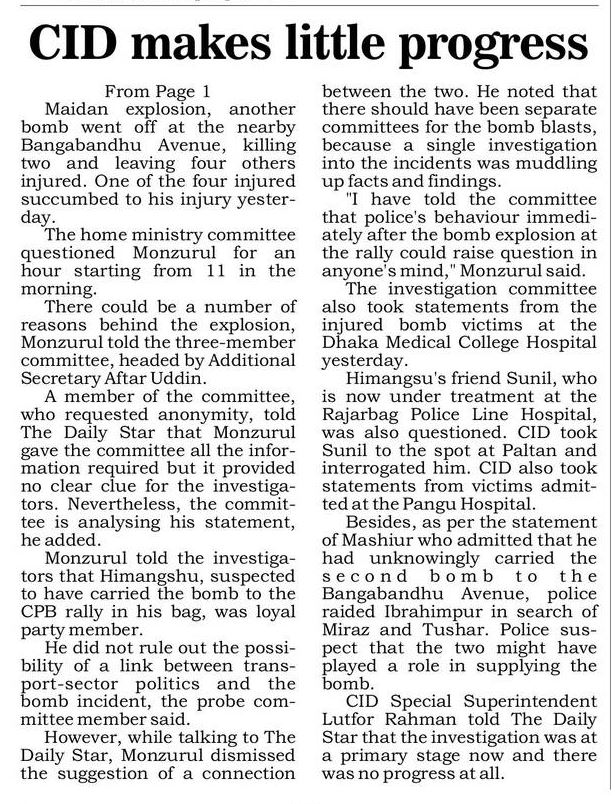 CID makes little progress

From Page 1

Maidan explosion, another bomb went off at the nearby Bangabandhu Avenue, killing two and leaving four others injured. One of the four injured succumbed to his injury yesterday.

The home ministry committee questioned Monzurul for an hour starting from 11 in the morning.

There could be a number of reasons behind the explosion, Monzurul told the three-member committee, headed by Additional Secretary Aftar Uddin.

A member of the committee, who requested anonymity, told The Daily Star that Monzurul gave the committee all the information required but it provided no clear clue for the investigators. Nevertheless, the committee is analysing his statement, he added.

Monzurul told the investigators that Himangshu, suspected to have carried the bomb to the CPB rally in his bag, was loyal party member.

He did not rule out the possibility of a link between transport-sector politics and the bomb incident, the probe committee member said.

However, while talking to The Daily Star, Monzurul dismissed the suggestion of a connection between the two. He noted that there should have been separate committees for the bomb blasts, because a single investigation into the incidents was muddling up facts and findings.

"I have told the committee that police's behaviour immediately after the bomb explosion at the rally could raise question in anyone's mind," Monzurul said.

The investigation committee also took statements from the injured bomb victims at the Dhaka Medical College Hospital yesterday.

Himangsu's friend Sunil, who is now under treatment at the Rajarbag Police Line Hospital, was also questioned. CID took Sunil to the spot at Paltan and interrogated him. CID also took statements from victims admitted at the Pangu Hospital.

Besides, as per the statement of Mashiur who admitted that he had unknowingly carried the second bomb to the Bangabandhu Avenue, police raided Ibrahimpur in search of Miraz and Tushar. Police suspect that the two might have played a role in supplying the bomb.

CID Special Superintendent Lutfor Rahman told The Daily Star that the investigation was at a primary stage now and there was no progress at all.